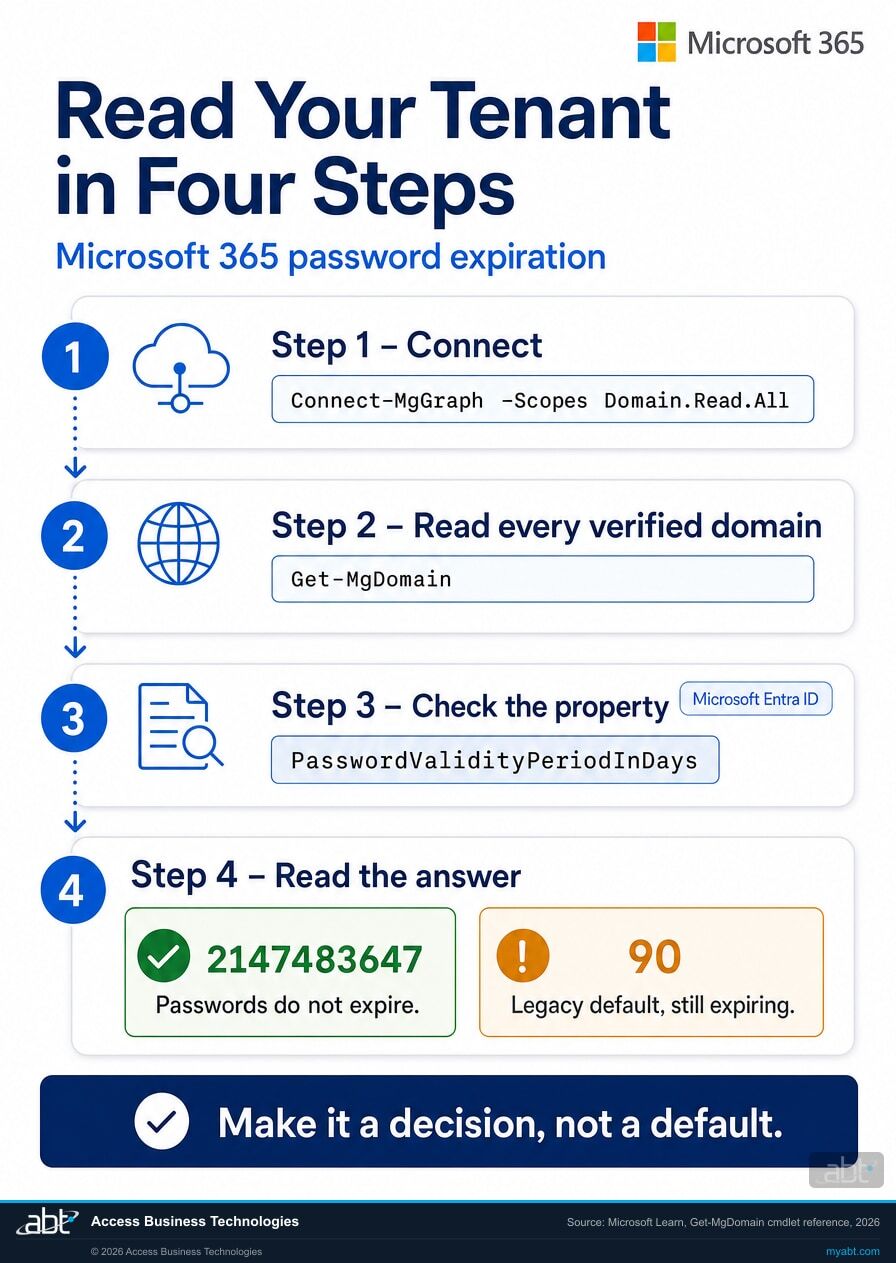 Microsoft 365

Read Your Tenant in Four Steps

Microsoft 365 password expiration

1

Step 1 – Connect

Connect-MgGraph -Scopes Domain.Read.All

2

Step 2 – Read every verified domain

Get-MgDomain

3

Step 3 – Check the property

Microsoft Entra ID

PasswordValidityPeriodInDays

4

Step 4 – Read the answer

2147483647

Passwords do not expire.

90

Legacy default, still expiring.

Make it a decision, not a default.

abt

abt Access Business Technologies

Source: Microsoft Learn, Get-MgDomain cmdlet reference, 2026

© 2026 Access Business Technologies

myabt.com